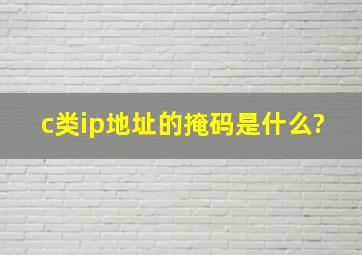 c类ip地址的掩码是什么?